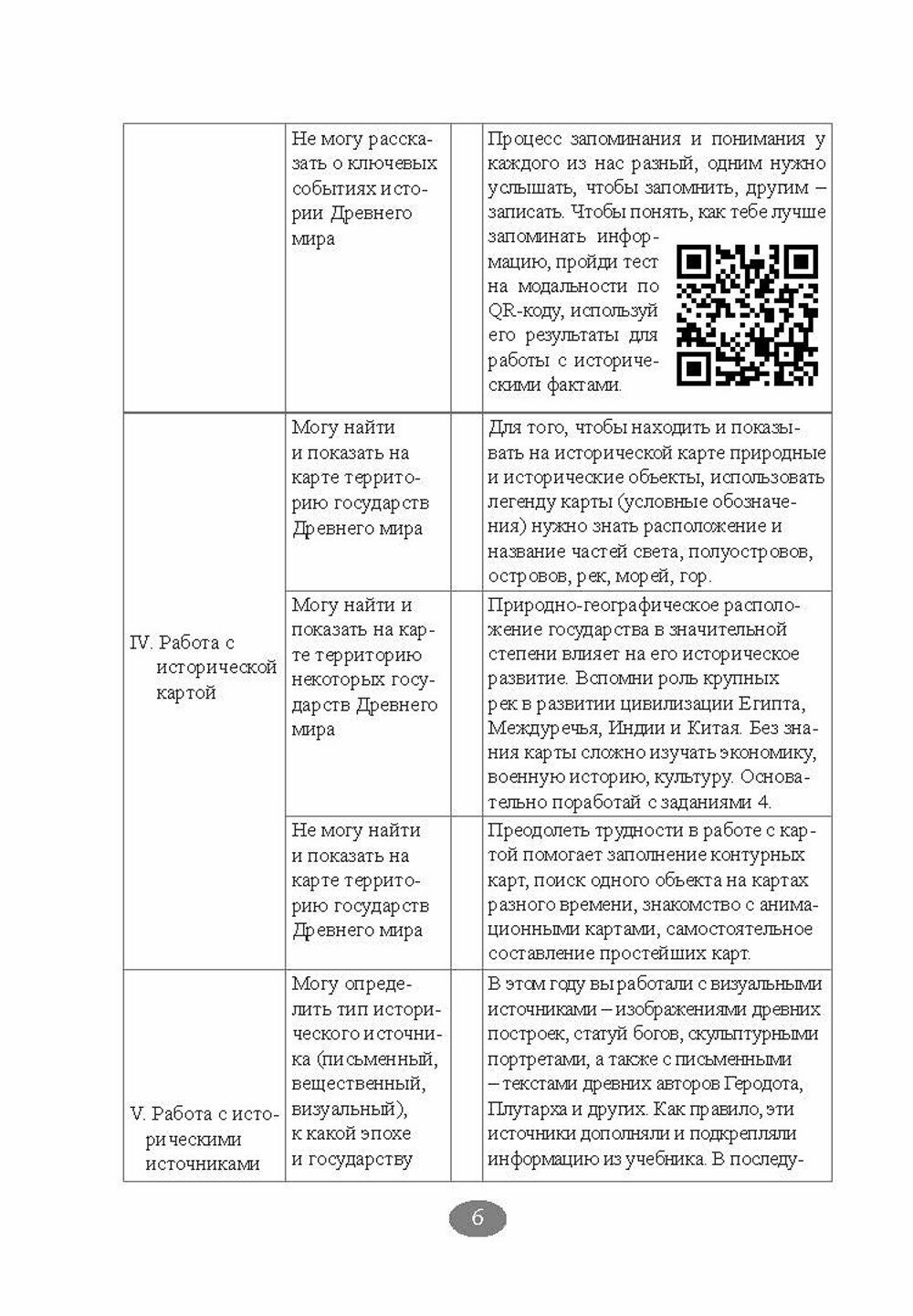 |  |  |  |  |
|---|---|---|---|
|  | Не могу рассказать о ключевых событиях истории Древнего мира |  | Процесс запоминания и понимания у каждого из нас разный, одним нужно услышать, чтобы запомнить, другим – записать. Чтобы понять, как тебе лучше запоминать информацию, пройди тест на модальности по QR-коду, используй его результаты для работы с историческими фактами. |
| IV. Работа с исторической картой | Могу найти и показать на карте территорию государств Древнего мира |  | Для того, чтобы находить и показывать на исторической карте природные и исторические объекты, использовать легенду карты (условные обозначения) нужно знать расположение и название частей света, полуостровов, островов, рек, морей, гор. |
|  | Могу найти и показать на карте территорию некоторых государств Древнего мира |  | Природно-географическое расположение государства в значительной степени влияет на его историческое развитие. Вспомни роль крупных рек в развитии цивилизации Египта, Междуречья, Индии и Китая. Без знания карты сложно изучать экономику, военную историю, культуру. Основательно поработай с заданиями 4. |
|  | Не могу найти и показать на карте территорию государств Древнего мира |  | Преодолеть трудности в работе с картой помогает заполнение контурных карт, поиск одного объекта на картах разного времени, знакомство с анимационными картами, самостоятельное составление простейших карт. |
| V. Работа с историческими источниками | Могу определить тип исторического источника (письменный, вещественный, визуальный), к какой эпохе и государству |  | В этом году вы работали с визуальными источниками – изображениями древних построек, статуй богов, скульптурными портретами, а также с письменными – текстами древних авторов Геродота, Плутарха и других. Как правило, эти источники дополняли и подкрепляли информацию из учебника. В последу- |

6